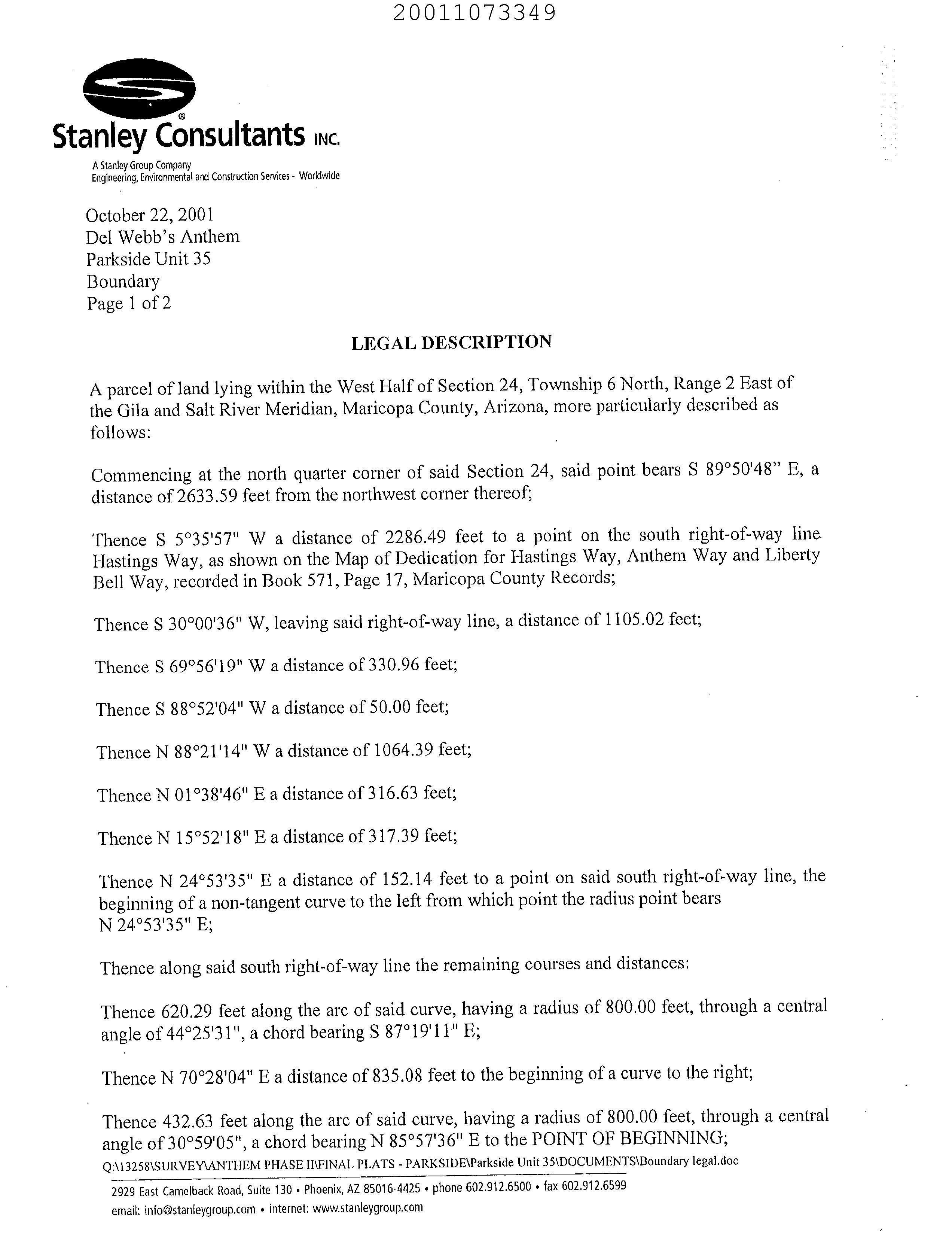 20011073349

Stanley Consultants INC.

A Stanley Group Company
Engineering, Environmental and Construction Services - Worldwide

October 22, 2001
Del Webb's Anthem
Parkside Unit 35
Boundary
Page 1 of 2

LEGAL DESCRIPTION

A parcel of land lying within the West Half of Section 24, Township 6 North, Range 2 East of the Gila and Salt River Meridian, Maricopa County, Arizona, more particularly described as follows:

Commencing at the north quarter corner of said Section 24, said point bears S 89°50'48" E, a distance of 2633.59 feet from the northwest corner thereof;

Thence S 5°35'57" W a distance of 2286.49 feet to a point on the south right-of-way line Hastings Way, as shown on the Map of Dedication for Hastings Way, Anthem Way and Liberty Bell Way, recorded in Book 571, Page 17, Maricopa County Records;

Thence S 30°00'36" W, leaving said right-of-way line, a distance of 1105.02 feet;

Thence S 69°56'19" W a distance of 330.96 feet;

Thence S 88°52'04" W a distance of 50.00 feet;

Thence N 88°21'14" W a distance of 1064.39 feet;

Thence N 01°38'46" E a distance of 316.63 feet;

Thence N 15°52'18" E a distance of 317.39 feet;

Thence N 24°53'35" E a distance of 152.14 feet to a point on said south right-of-way line, the beginning of a non-tangent curve to the left from which point the radius point bears N 24°53'35" E;

Thence along said south right-of-way line the remaining courses and distances:

Thence 620.29 feet along the arc of said curve, having a radius of 800.00 feet, through a central angle of 44°25'31", a chord bearing S 87°19'11" E;

Thence N 70°28'04" E a distance of 835.08 feet to the beginning of a curve to the right;

Thence 432.63 feet along the arc of said curve, having a radius of 800.00 feet, through a central angle of 30°59'05", a chord bearing N 85°57'36" E to the POINT OF BEGINNING;

Q:\13258\SURVEY\ANTHEM PHASE II\FINAL PLATS - PARKSIDE\Parkside Unit 35\DOCUMENTS\Boundary legal.doc

2929 East Camelback Road, Suite 130 • Phoenix, AZ 85016-4425 • phone 602.912.6500 • fax 602.912.6599
email: info@stanleygroup.com • internet: www.stanleygroup.com